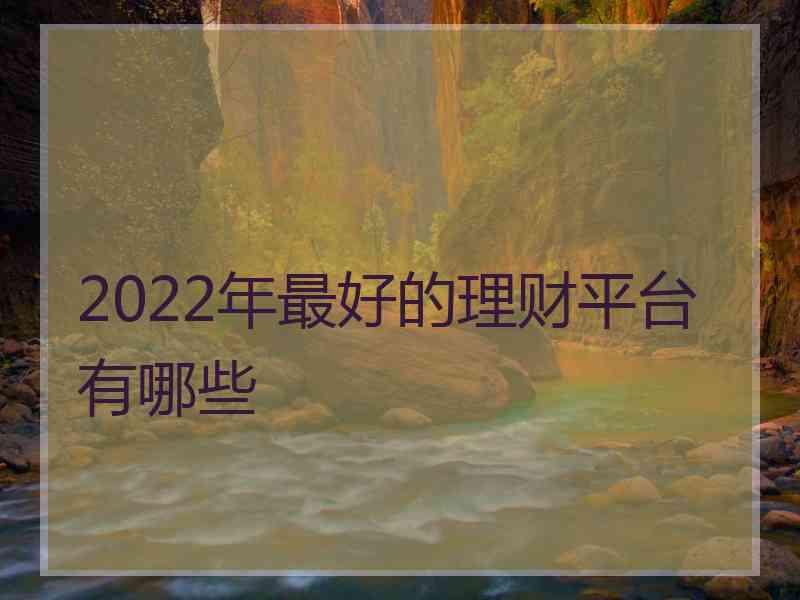 2022年最好的理财平台有哪些